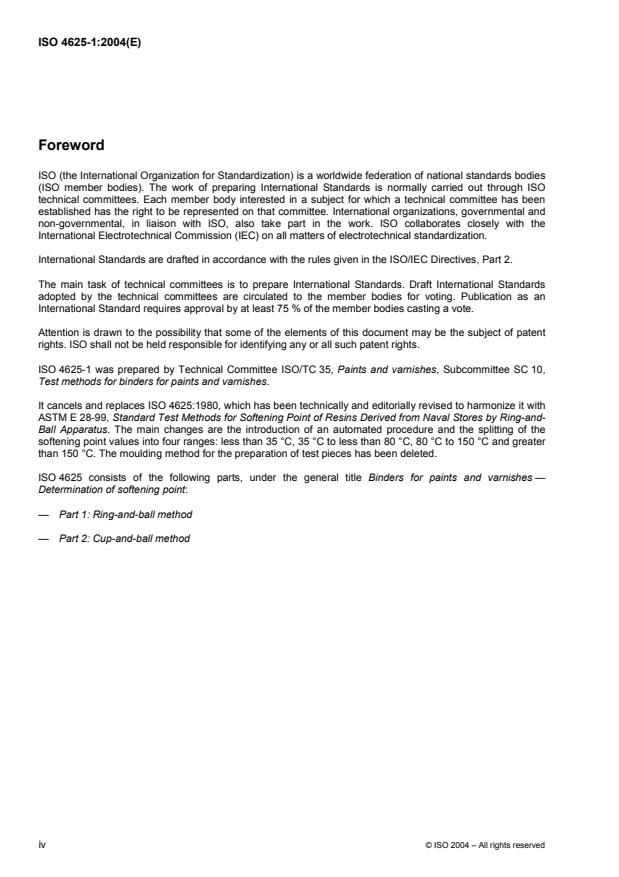 ISO 4625-1:2004(E)

Foreword

ISO (the International Organization for Standardization) is a worldwide federation of national standards bodies (ISO member bodies). The work of preparing International Standards is normally carried out through ISO technical committees. Each member body interested in a subject for which a technical committee has been established has the right to be represented on that committee. International organizations, governmental and non-governmental, in liaison with ISO, also take part in the work. ISO collaborates closely with the International Electrotechnical Commission (IEC) on all matters of electrotechnical standardization.

International Standards are drafted in accordance with the rules given in the ISO/IEC Directives, Part 2.

The main task of technical committees is to prepare International Standards. Draft International Standards adopted by the technical committees are circulated to the member bodies for voting. Publication as an International Standard requires approval by at least 75 % of the member bodies casting a vote.

Attention is drawn to the possibility that some of the elements of this document may be the subject of patent rights. ISO shall not be held responsible for identifying any or all such patent rights.

ISO 4625-1 was prepared by Technical Committee ISO/TC 35, Paints and varnishes, Subcommittee SC 10, Test methods for binders for paints and varnishes.

It cancels and replaces ISO 4625:1980, which has been technically and editorially revised to harmonize it with ASTM E 28-99, Standard Test Methods for Softening Point of Resins Derived from Naval Stores by Ring-and-Ball Apparatus. The main changes are the introduction of an automated procedure and the splitting of the softening point values into four ranges: less than 35 °C, 35 °C to less than 80 °C, 80 °C to 150 °C and greater than 150 °C. The moulding method for the preparation of test pieces has been deleted.

ISO 4625 consists of the following parts, under the general title Binders for paints and varnishes — Determination of softening point:

— Part 1: Ring-and-ball method

— Part 2: Cup-and-ball method

iv

© ISO 2004 – All rights reserved